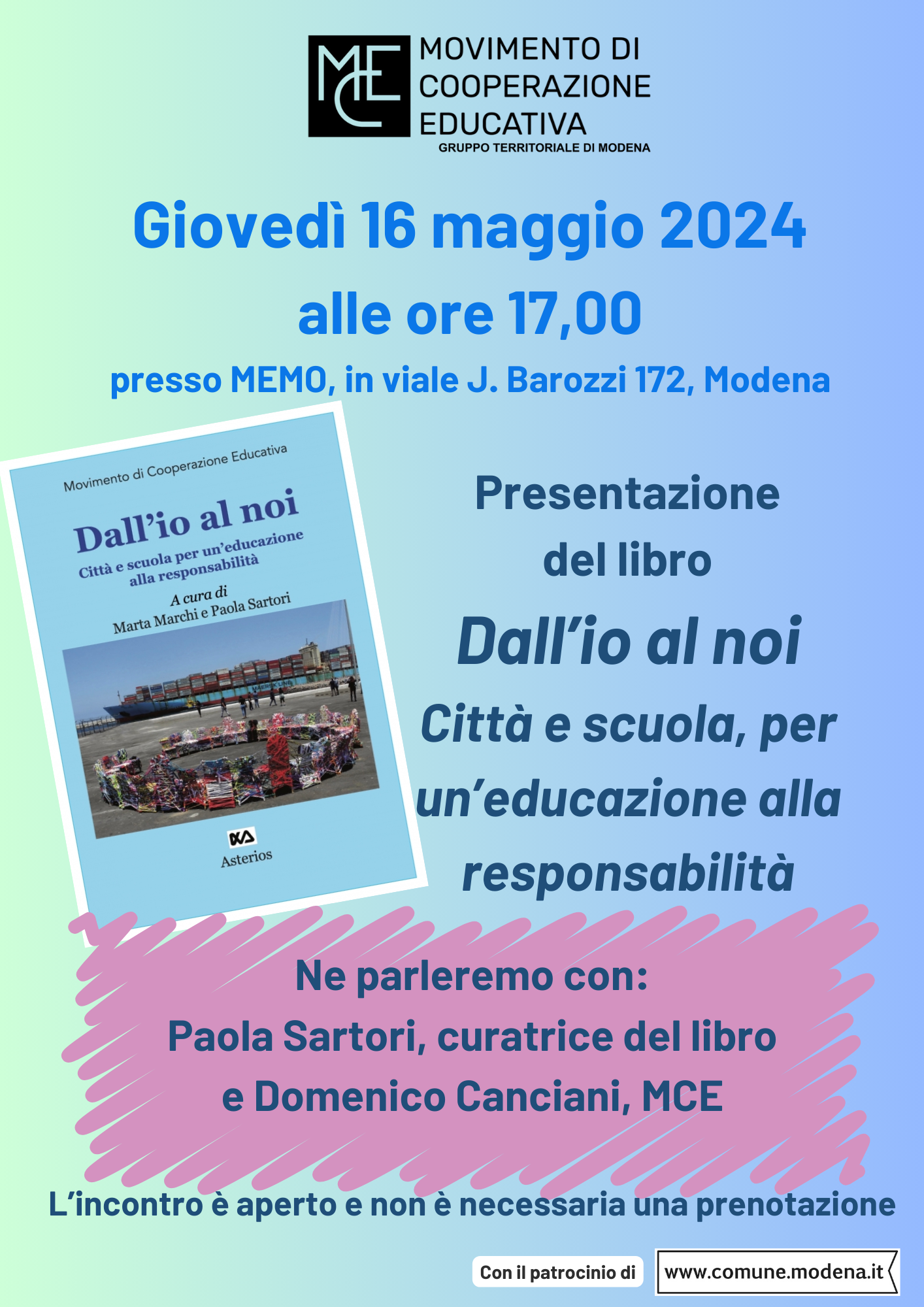 MCE
MOVIMENTO DI
COOPERAZIONE
EDUCATIVA
GRUPPO TERRITORIALE DI MODENA

Giovedì 16 maggio 2024
alle ore 17,00
presso MEMO, in viale J. Barozzi 172, Modena

Movimento di Cooperazione Educativa

Dall'io al noi
Città e scuola per un'educazione alla responsabilità

A cura di
Marta Marchi e Paola Sartori

Asterios

Presentazione
del libro
Dall'io al noi
Città e scuola, per un'educazione alla responsabilità

Ne parleremo con:
Paola Sartori, curatrice del libro
e Domenico Canciani, MCE

L'incontro è aperto e non è necessaria una prenotazione

Con il patrocinio di
www.comune.modena.it